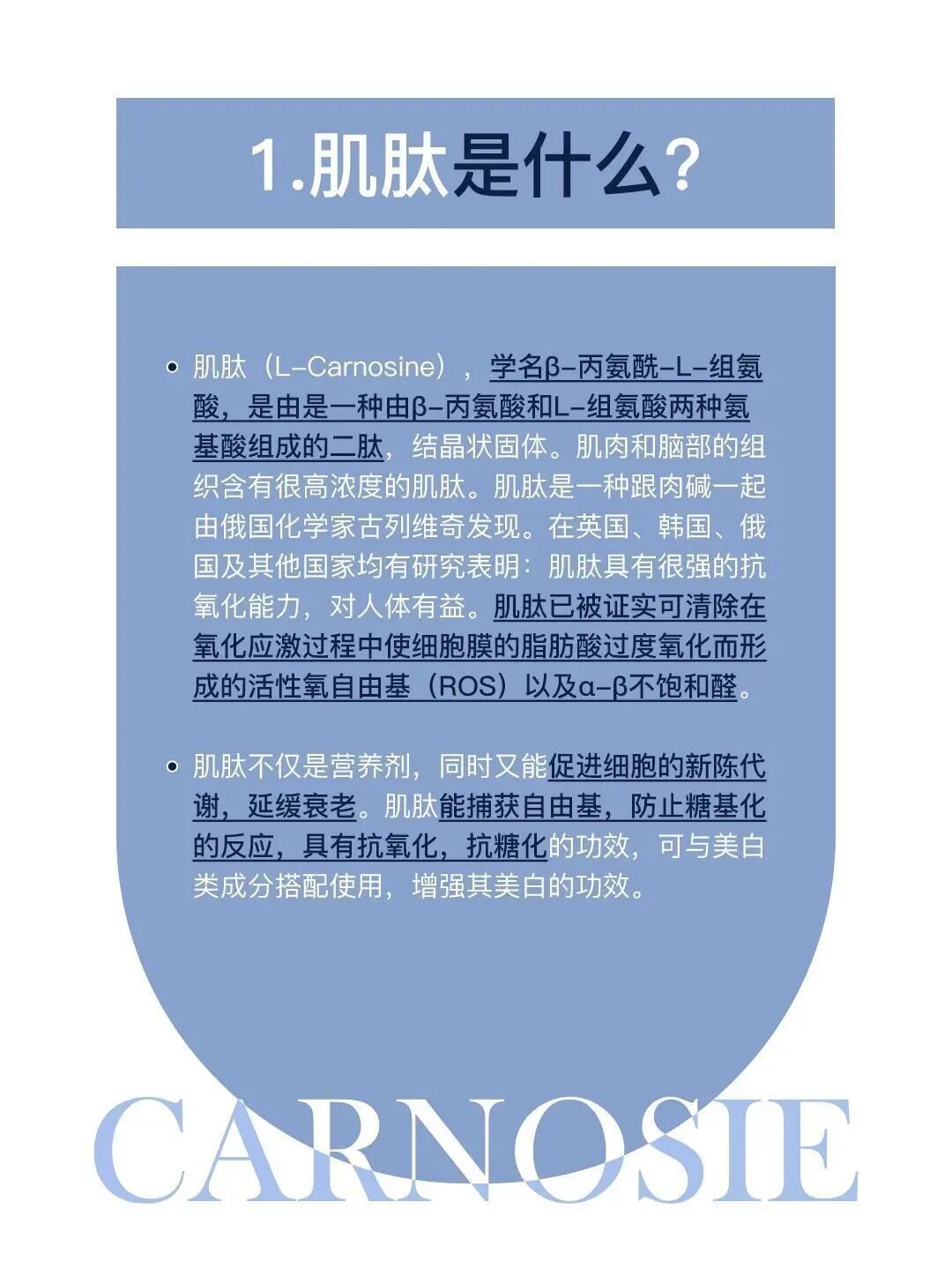 1.肌肽是什么?

• 肌肽（L-Carnosine），学名β-丙氨酰-L-组氨酸，是由是一种由β-丙氨酸和L-组氨酸两种氨基酸组成的二肽，结晶状固体。肌肉和脑部的组织含有很高浓度的肌肽。肌肽是一种跟肉碱一起由俄国化学家古列维奇发现。在英国、韩国、俄国及其他国家均有研究表明：肌肽具有很强的抗氧化能力，对人体有益。肌肽已被证实可清除在氧化应激过程中使细胞膜的脂肪酸过度氧化而形成的活性氧自由基（ROS）以及α-β不饱和醛。

• 肌肽不仅是营养剂，同时又能促进细胞的新陈代谢，延缓衰老。肌肽能捕获自由基，防止糖基化的反应，具有抗氧化，抗糖化的功效，可与美白类成分搭配使用，增强其美白的功效。

CARNOSIE